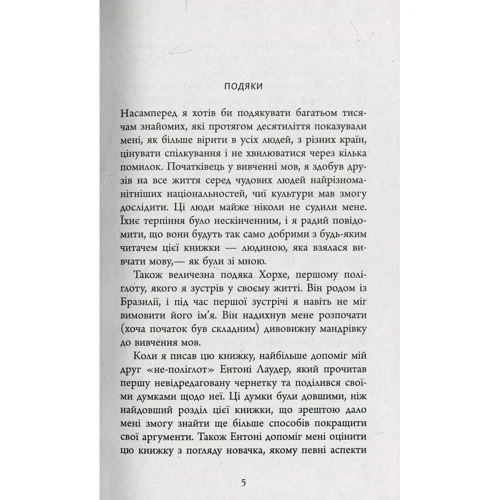 ПОДЯКИ

Насамперед я хотів би подякувати багатьом тисячам знайомих, які протягом десятиліття показували мені, як більше вірити в усіх людей, з різних країн, цінувати спілкування і не хвилюватися через кілька помилок. Початківець у вивченні мов, я здобув друзів на все життя серед чудових людей найрізноманітніших національностей, чиї культури мав змогу дослідити. Ці люди майже ніколи не судили мене. Їхнє терпіння було нескінченним, і я радий повідомити, що вони будуть так само добрими з будь-яким читачем цієї книжки — людиною, яка взялася вивчати мову,— як були зі мною.

Також величезна подяка Хорхе, першому поліглоту, якого я зустрів у своєму житті. Він родом із Бразилії, і під час першої зустрічі я навіть не міг вимовити його ім'я. Він надихнув мене розпочати (хоча початок був складним) дивовижну мандрівку до вивчення мов.

Коли я писав цю книжку, найбільше допоміг мій друг «не-поліглот» Ентоні Лаудер, який прочитав першу невідредаговану чернетку та поділився своїми думками щодо неї. Ці думки були довшими, ніж найдовший розділ цієї книжки, що зрештою дало мені змогу знайти ще більше способів покращити свої аргументи. Також Ентоні допоміг мені оцінити цю книжку з погляду новачка, якому певні аспекти

5